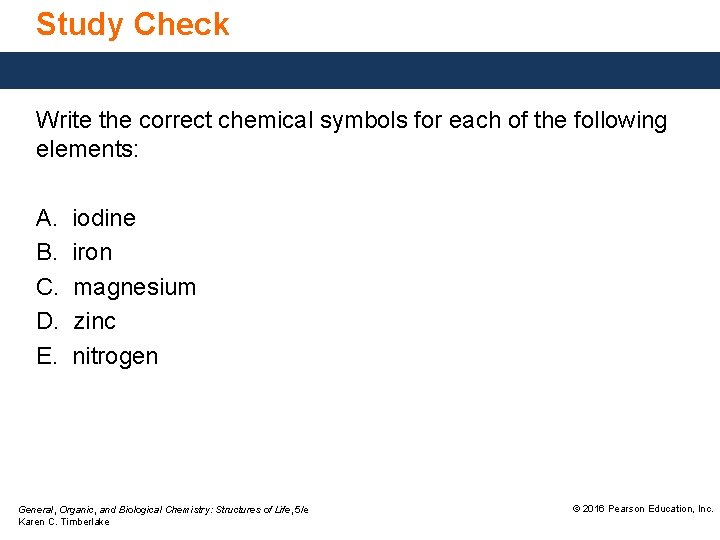 Study Check

Write the correct chemical symbols for each of the following elements:

A. iodine
B. iron
C. magnesium
D. zinc
E. nitrogen

General, Organic, and Biological Chemistry: Structures of Life, 5/e
Karen C. Timberlake

© 2016 Pearson Education, Inc.